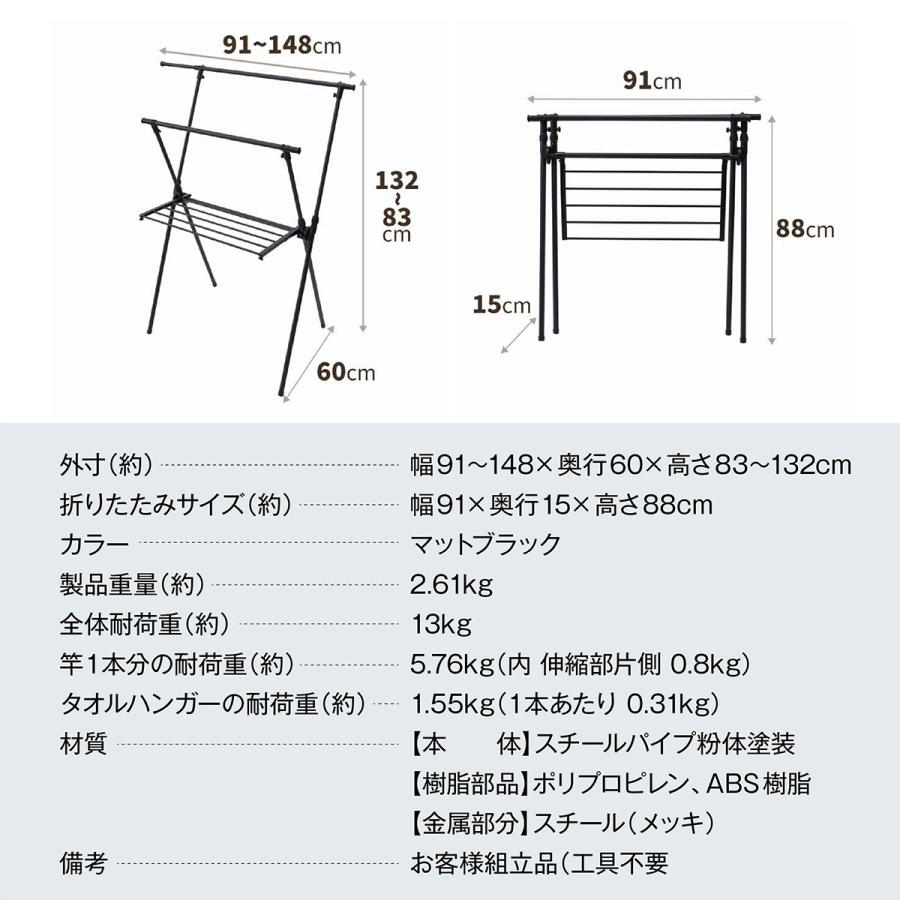 91~148cm

132
~
83
cm

60cm

91cm

88cm

15cm

| | |
|---|---|
| 外寸(約) | 幅91~148×奥行60×高さ83~132cm |
| 折りたたみサイズ(約) | 幅91×奥行15×高さ88cm |
| カラー | マットブラック |
| 製品重量(約) | 2.61kg |
| 全体耐荷重(約) | 13kg |
| 竿1本分の耐荷重(約) | 5.76kg(内 伸縮部片側 0.8kg) |
| タオルハンガーの耐荷重(約) | 1.55kg(1本あたり 0.31kg) |
| 材質 | 【本　体】スチールパイプ粉体塗装 |
| | 【樹脂部品】ポリプロピレン、ABS樹脂 |
| | 【金属部分】スチール(メッキ) |
| 備考 | お客様組立品(工具不要 |